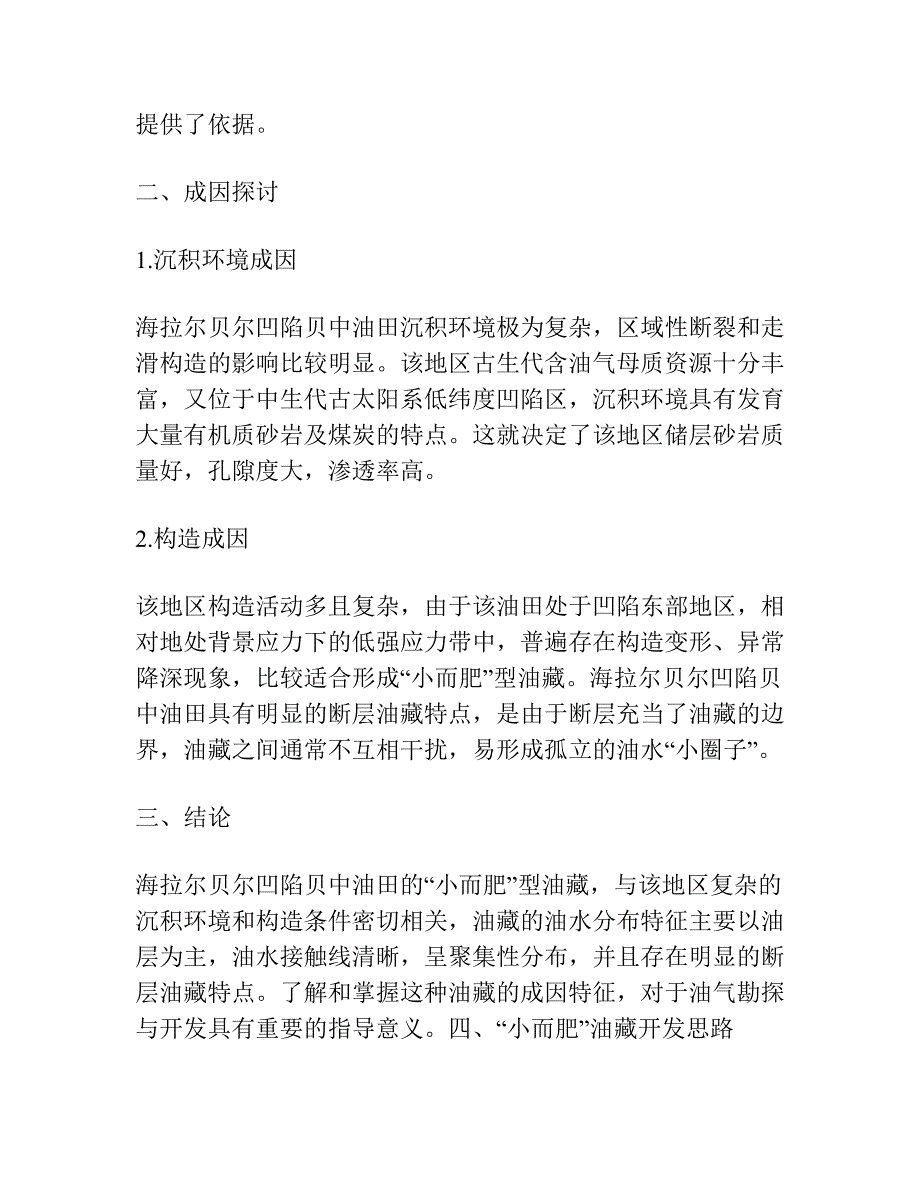 提供了依据。

二、成因探讨

1.沉积环境成因

海拉尔贝尔凹陷贝中油田沉积环境极为复杂，区域性断裂和走滑构造的影响比较明显。该地区古生代含油气母质资源十分丰富，又位于中生代古太阳系低纬度凹陷区，沉积环境具有发育大量有机质砂岩及煤炭的特点。这就决定了该地区储层砂岩质量好，孔隙度大，渗透率高。

2.构造成因

该地区构造活动多且复杂，由于该油田处于凹陷东部地区，相对地处背景应力下的低强应力带中，普遍存在构造变形、异常降深现象，比较适合形成“小而肥”型油藏。海拉尔贝尔凹陷贝中油田具有明显的断层油藏特点，是由于断层充当了油藏的边界，油藏之间通常不互相干扰，易形成孤立的油水“小圈子”。

三、结论

海拉尔贝尔凹陷贝中油田的“小而肥”型油藏，与该地区复杂的沉积环境和构造条件密切相关，油藏的油水分布特征主要以油层为主，油水接触线清晰，呈聚集性分布，并且存在明显的断层油藏特点。了解和掌握这种油藏的成因特征，对于油气勘探与开发具有重要的指导意义。四、“小而肥”油藏开发思路